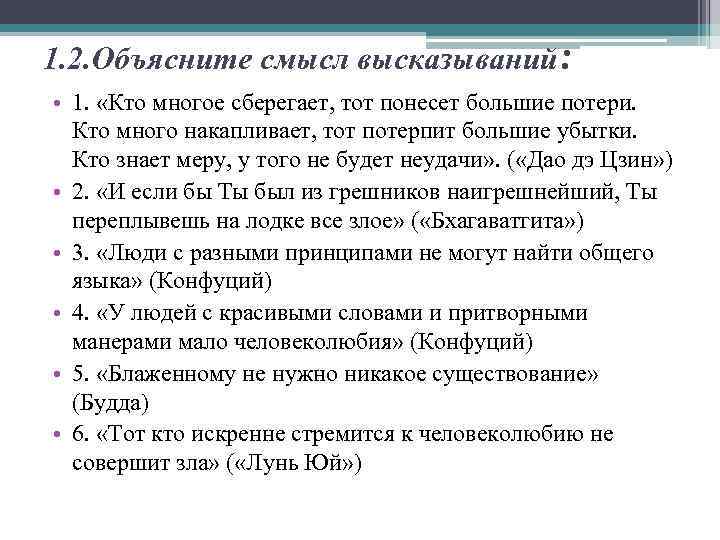 1.2.Объясните смысл высказываний:

• 1. «Кто многое сберегает, тот понесет большие потери. Кто много накапливает, тот потерпит большие убытки. Кто знает меру, у того не будет неудачи». («Дао дэ Цзин»)
• 2. «И если бы Ты был из грешников наигрешнейший, Ты переплывешь на лодке все злое» («Бхагаватгита»)
• 3. «Люди с разными принципами не могут найти общего языка» (Конфуций)
• 4. «У людей с красивыми словами и притворными манерами мало человеколюбия» (Конфуций)
• 5. «Блаженному не нужно никакое существование» (Будда)
• 6. «Тот кто искренне стремится к человеколюбию не совершит зла» («Лунь Юй»)